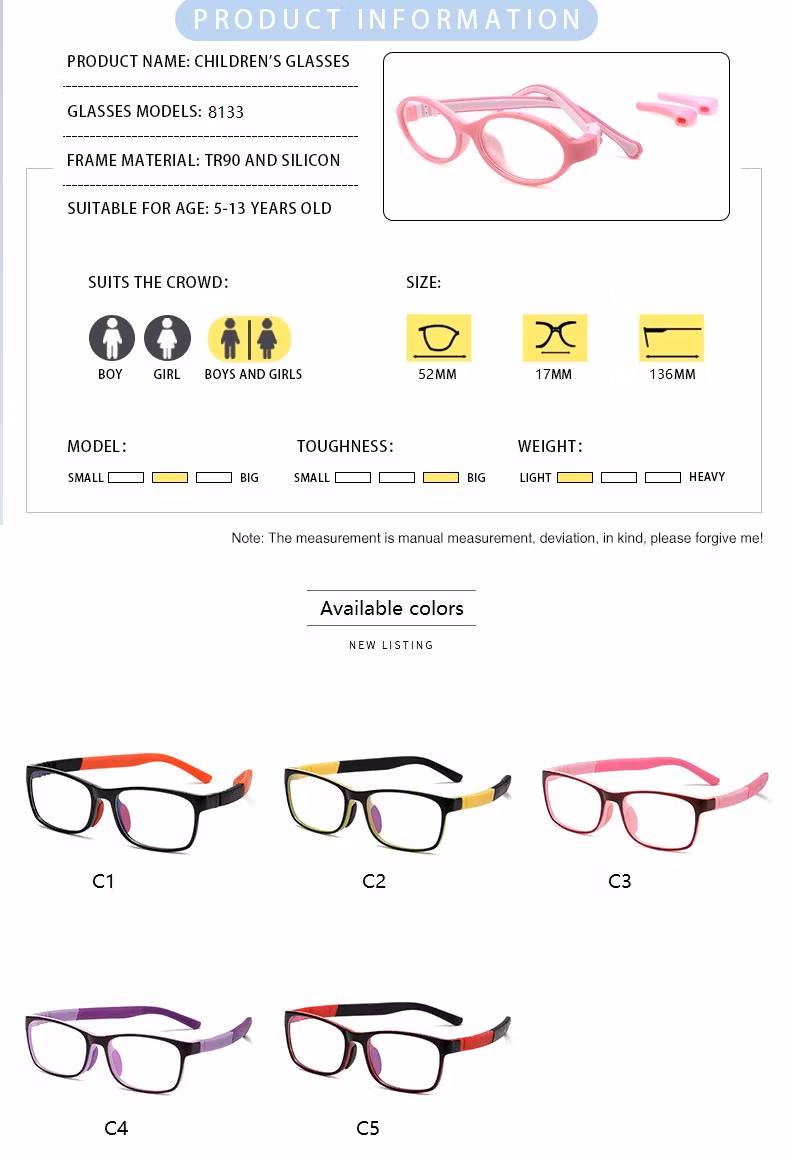 PRODUCT INFORMATION

PRODUCT NAME: CHILDREN'S GLASSES

GLASSES MODELS: 8133

FRAME MATERIAL: TR90 AND SILICON

SUITABLE FOR AGE: 5-13 YEARS OLD

SUITS THE CROWD:

BOY GIRL BOYS AND GIRLS

SIZE:

52MM 17MM 136MM

MODEL:

SMALL BIG

TOUGHNESS:

SMALL BIG

WEIGHT:

LIGHT HEAVY

Note: The measurement is manual measurement, deviation, in kind, please forgive me!

Available colors

NEW LISTING

C1 C2 C3

C4 C5